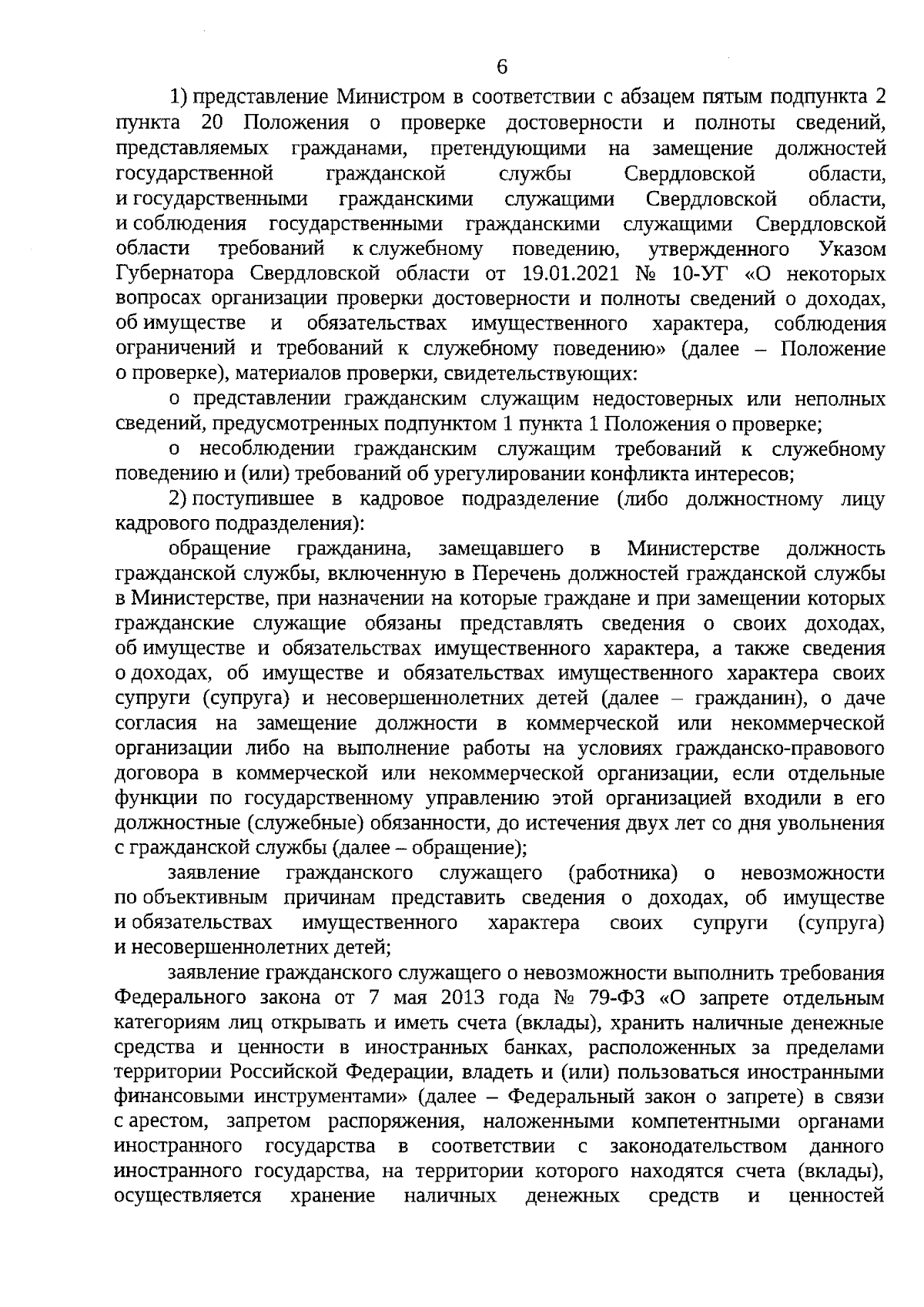 6

1) представление Министром в соответствии с абзацем пятым подпункта 2 пункта 20 Положения о проверке достоверности и полноты сведений, представляемых гражданами, претендующими на замещение должностей государственной гражданской службы Свердловской области, и государственными гражданскими служащими Свердловской области, и соблюдения государственными гражданскими служащими Свердловской области требований к служебному поведению, утвержденного Указом Губернатора Свердловской области от 19.01.2021 № 10-УГ «О некоторых вопросах организации проверки достоверности и полноты сведений о доходах, об имуществе и обязательствах имущественного характера, соблюдения ограничений и требований к служебному поведению» (далее – Положение о проверке), материалов проверки, свидетельствующих:

о представлении гражданским служащим недостоверных или неполных сведений, предусмотренных подпунктом 1 пункта 1 Положения о проверке;

о несоблюдении гражданским служащим требований к служебному поведению и (или) требований об урегулировании конфликта интересов;

2) поступившее в кадровое подразделение (либо должностному лицу кадрового подразделения):

обращение гражданина, замещавшего в Министерстве должность гражданской службы, включенную в Перечень должностей гражданской службы в Министерстве, при назначении на которые граждане и при замещении которых гражданские служащие обязаны представлять сведения о своих доходах, об имуществе и обязательствах имущественного характера, а также сведения о доходах, об имуществе и обязательствах имущественного характера своих супруги (супруга) и несовершеннолетних детей (далее – гражданин), о даче согласия на замещение должности в коммерческой или некоммерческой организации либо на выполнение работы на условиях гражданско-правового договора в коммерческой или некоммерческой организации, если отдельные функции по государственному управлению этой организацией входили в его должностные (служебные) обязанности, до истечения двух лет со дня увольнения с гражданской службы (далее – обращение);

заявление гражданского служащего (работника) о невозможности по объективным причинам представить сведения о доходах, об имуществе и обязательствах имущественного характера своих супруги (супруга) и несовершеннолетних детей;

заявление гражданского служащего о невозможности выполнить требования Федерального закона от 7 мая 2013 года № 79-ФЗ «О запрете отдельным категориям лиц открывать и иметь счета (вклады), хранить наличные денежные средства и ценности в иностранных банках, расположенных за пределами территории Российской Федерации, владеть и (или) пользоваться иностранными финансовыми инструментами» (далее – Федеральный закон о запрете) в связи с арестом, запретом распоряжения, наложенными компетентными органами иностранного государства в соответствии с законодательством данного иностранного государства, на территории которого находятся счета (вклады), осуществляется хранение наличных денежных средств и ценностей